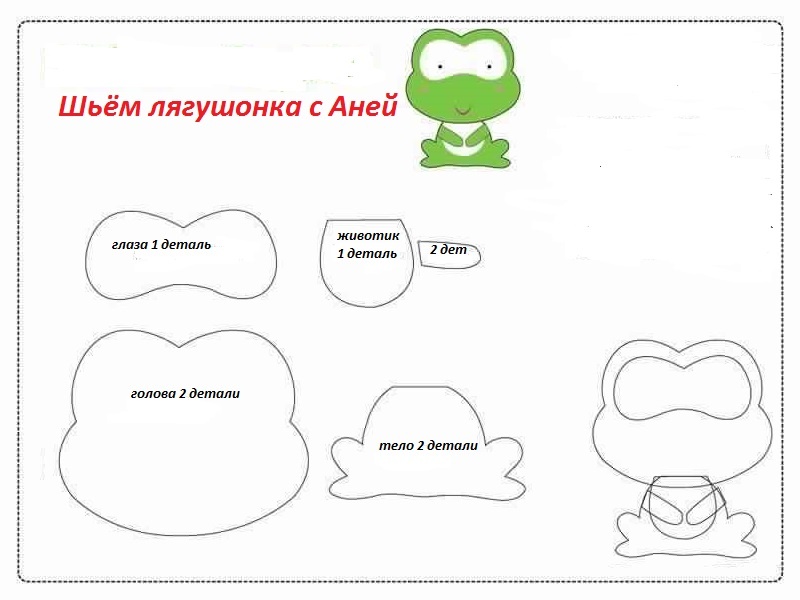 Шьём лягушонка с Аней

глаза 1 деталь

животик 1 деталь

2 дет

голова 2 детали

тело 2 детали